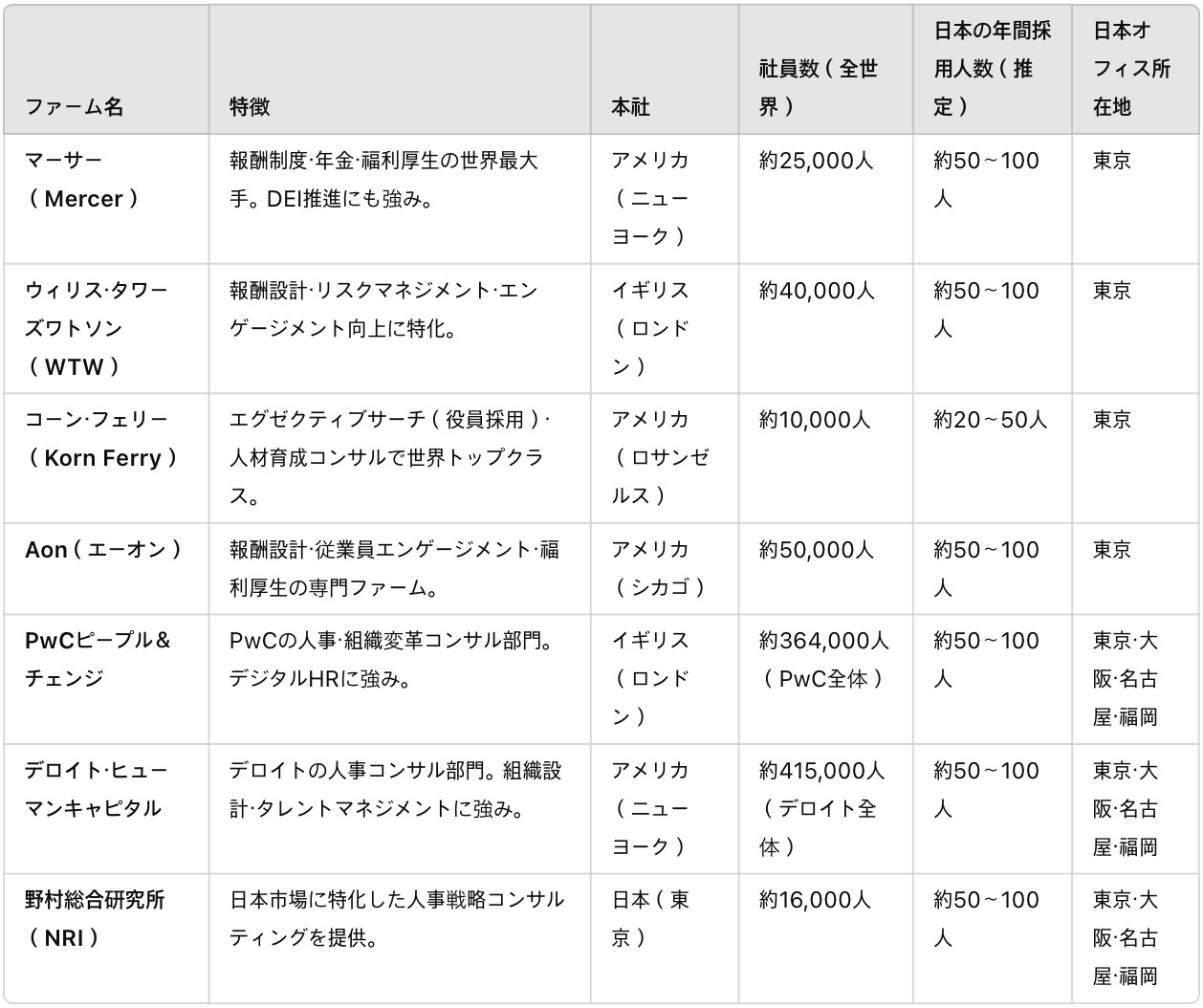 | ファーム名 | 特徴 | 本社 | 社員数（全世界） | 日本の年間採用人数（推定） | 日本オフィス所在地 |
|---|---|---|---|---|---|
| マーサー（Mercer） | 報酬制度·年金·福利厚生の世界最大手。DEI推進にも強み。 | アメリカ（ニューヨーク） | 約25,000人 | 約50~100人 | 東京 |
| ウィリス·タワーズワトソン（WTW） | 報酬設計·リスクマネジメント·エンゲージメント向上に特化。 | イギリス（ロンドン） | 約40,000人 | 約50~100人 | 東京 |
| コーン·フェリー（Korn Ferry） | エグゼクティブサーチ（役員採用）·人材育成コンサルで世界トップクラス。 | アメリカ（ロサンゼルス） | 約10,000人 | 約20~50人 | 東京 |
| Aon（エーオン） | 報酬設計·従業員エンゲージメント·福利厚生の専門ファーム。 | アメリカ（シカゴ） | 約50,000人 | 約50~100人 | 東京 |
| PwCピープル＆チェンジ | PwCの人事·組織変革コンサル部門。デジタルHRに強み。 | イギリス（ロンドン） | 約364,000人（PwC全体） | 約50~100人 | 東京·大阪·名古屋·福岡 |
| デロイト·ヒューマンキャピタル | デロイトの人事コンサル部門。組織設計·タレントマネジメントに強み。 | アメリカ（ニューヨーク） | 約415,000人（デロイト全体） | 約50~100人 | 東京·大阪·名古屋·福岡 |
| 野村総合研究所（NRI） | 日本市場に特化した人事戦略コンサルティングを提供。 | 日本（東京） | 約16,000人 | 約50~100人 | 東京·大阪·名古屋·福岡 |